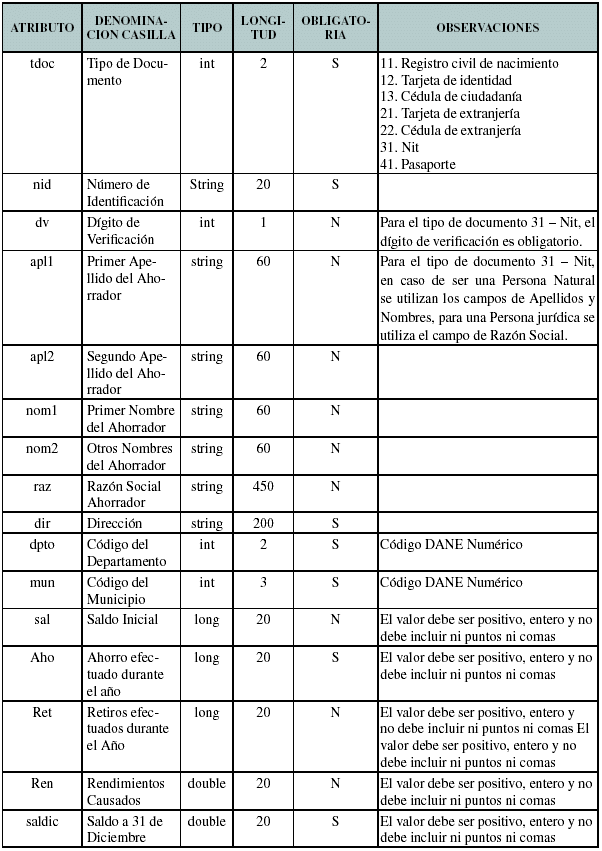 | ATRIBUTO | DENOMINACION CASILLA | TIPO | LONGITUD | OBLIGATORIA | OBSERVACIONES |
|---|---|---|---|---|---|
| tdoc | Tipo de Documento | int | 2 | S | 11. Registro civil de nacimiento 12. Tarjeta de identidad 13. Cédula de ciudadanía 21. Tarjeta de extranjería 22. Cédula de extranjería 31. Nit 41. Pasaporte |
| nid | Número de Identificación | String | 20 | S | |
| dv | Dígito de Verificación | int | 1 | N | Para el tipo de documento 31 – Nit, el dígito de verificación es obligatorio. |
| apl1 | Primer Apellido del Ahorrador | string | 60 | N | Para el tipo de documento 31 – Nit, en caso de ser una Persona Natural se utilizan los campos de Apellidos y Nombres, para una Persona jurídica se utiliza el campo de Razón Social. |
| apl2 | Segundo Apellido del Ahorrador | string | 60 | N | |
| nom1 | Primer Nombre del Ahorrador | string | 60 | N | |
| nom2 | Otros Nombres del Ahorrador | string | 60 | N | |
| raz | Razón Social Ahorrador | string | 450 | N | |
| dir | Dirección | string | 200 | S | |
| dpto | Código del Departamento | int | 2 | S | Código DANE Numérico |
| mun | Código del Municipio | int | 3 | S | Código DANE Numérico |
| sal | Saldo Inicial | long | 20 | N | El valor debe ser positivo, entero y no debe incluir ni puntos ni comas |
| Aho | Ahorro efectuado durante el año | long | 20 | S | El valor debe ser positivo, entero y no debe incluir ni puntos ni comas |
| Ret | Retiros efectuados durante el Año | long | 20 | N | El valor debe ser positivo, entero y no debe incluir ni puntos ni comas El valor debe ser positivo, entero y no debe incluir ni puntos ni comas |
| Ren | Rendimientos Causados | double | 20 | N | El valor debe ser positivo, entero y no debe incluir ni puntos ni comas |
| saldic | Saldo a 31 de Diciembre | double | 20 | S | El valor debe ser positivo, entero y no debe incluir ni puntos ni comas |